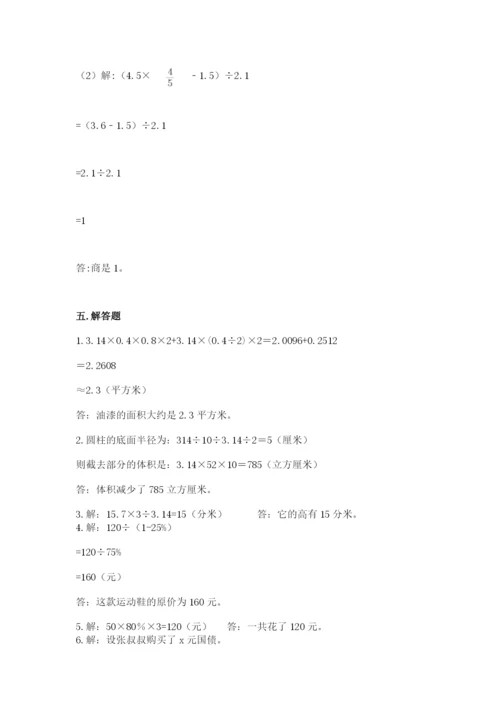 （2）解:（4.5× $\frac{4}{5}$ - 1.5）÷2.1

=（3.6 - 1.5）÷2.1

=2.1÷2.1

=1

答:商是 1。

五.解答题

1.3.14×0.4×0.8×2+3.14×（0.4÷2）×2＝2.0096+0.2512

＝2.2608

≈2.3（平方米）

答：油漆的面积大约是 2.3 平方米。

2.圆柱的底面半径为：314÷10÷3.14÷2＝5（厘米）

则截去部分的体积是：3.14×52×10＝785（立方厘米）

答：体积减少了 785 立方厘米。

3.解：15.7×3÷3.14=15（分米） 答：它的高有 15 分米。
4.解：120÷（1-25%）

=120÷75%

=160（元）

答：这款运动鞋的原价为 160 元。

5.解：50×80%×3=120（元） 答：一共花了 120 元。
6.解：设张叔叔购买了 x 元国债。